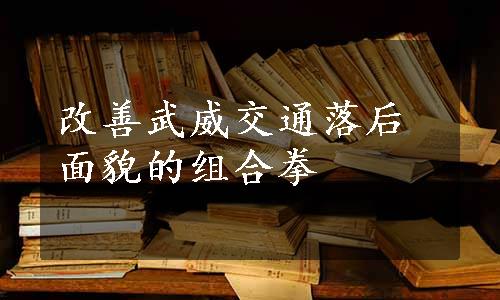 改善武威交通落后面貌的组合拳